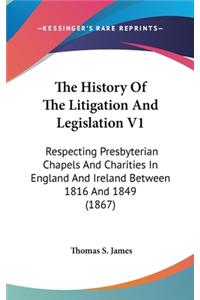 —KESSINGER'S RARE REPRINTS—

The History Of The Litigation And Legislation V1

Respecting Presbyterian Chapels And Charities In England And Ireland Between 1816 And 1849 (1867)

Thomas S. James